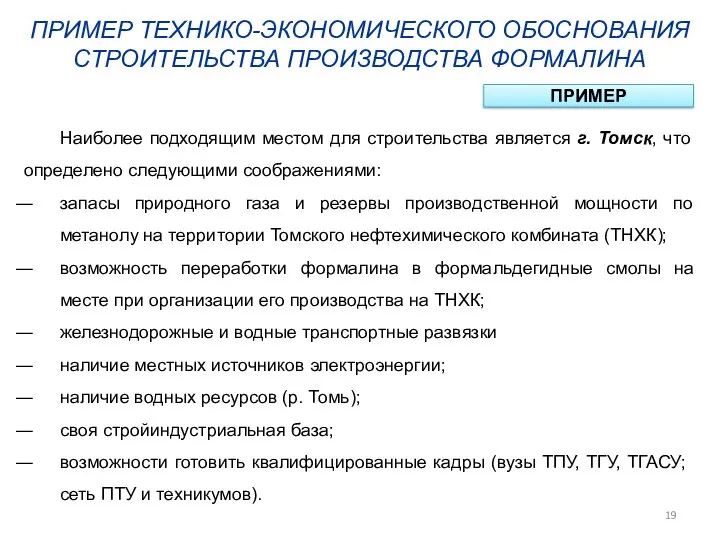 ПРИМЕР ТЕХНИКО-ЭКОНОМИЧЕСКОГО ОБОСНОВАНИЯ СТРОИТЕЛЬСТВА ПРОИЗВОДСТВА ФОРМАЛИНА

ПРИМЕР

Наиболее подходящим местом для строительства является г. Томск, что определено следующими соображениями:

— запасы природного газа и резервы производственной мощности по метанолу на территории Томского нефтехимического комбината (ТНХК);

— возможность переработки формалина в формальдегидные смолы на месте при организации его производства на ТНХК;

— железнодорожные и водные транспортные развязки

— наличие местных источников электроэнергии;

— наличие водных ресурсов (р. Томь);

— своя стройиндустриальная база;

— возможности готовить квалифицированные кадры (вузы ТПУ, ТГУ, ТГАСУ; сеть ПТУ и техникумов).

19